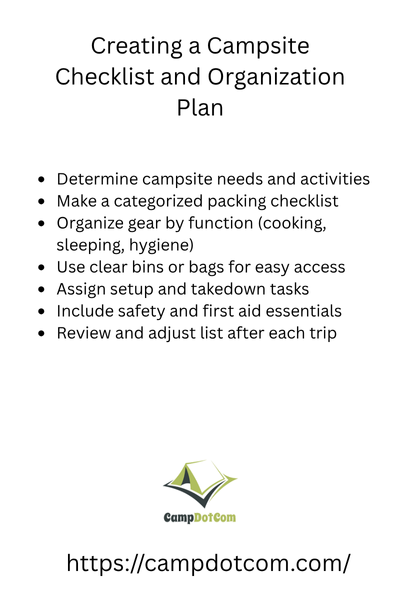 Creating a Campsite Checklist and Organization Plan

- Determine campsite needs and activities
- Make a categorized packing checklist
- Organize gear by function (cooking, sleeping, hygiene)
- Use clear bins or bags for easy access
- Assign setup and takedown tasks
- Include safety and first aid essentials
- Review and adjust list after each trip

CampDotCom

https://campdotcom.com/